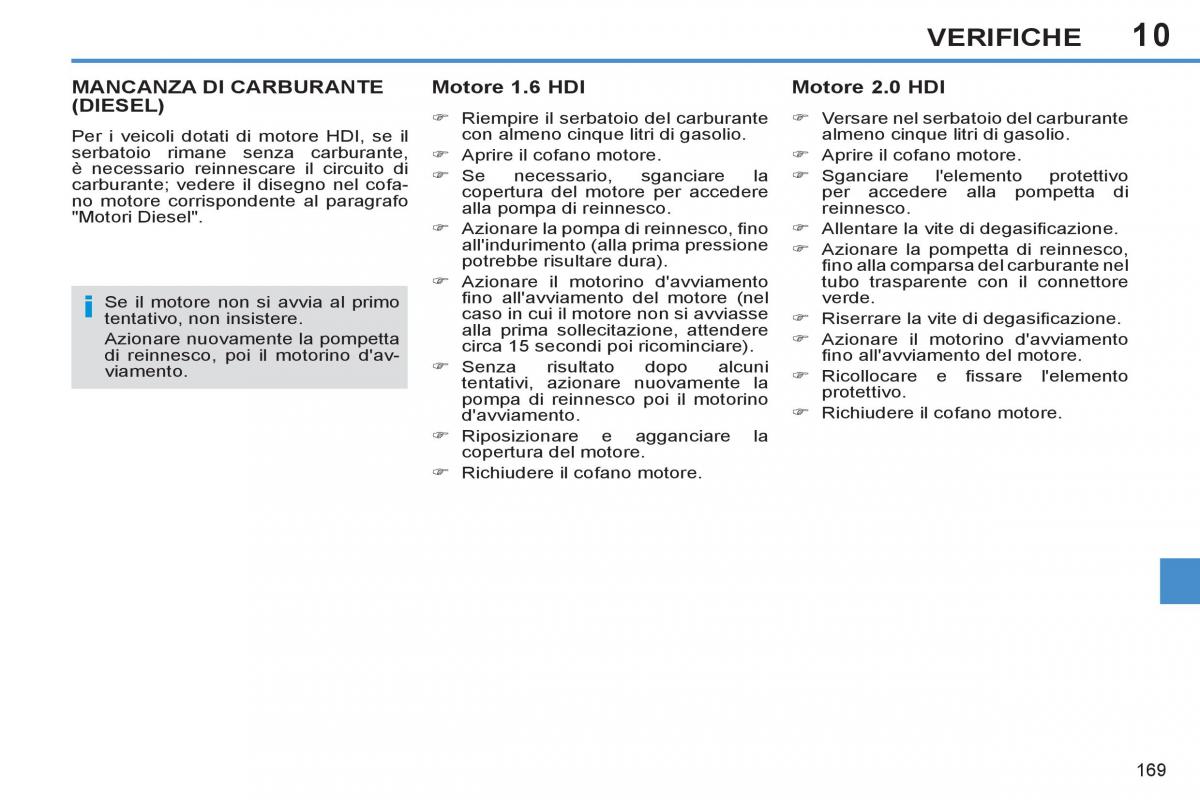 VERIFICHE 10

MANCANZA DI CARBURANTE (DIESEL)

Per i veicoli dotati di motore HDI, se il serbatoio rimane senza carburante, è necessario reinnescare il circuito di carburante; vedere il disegno nel cofano motore corrispondente al paragrafo "Motori Diesel".

i Se il motore non si avvia al primo tentativo, non insistere.
Azionare nuovamente la pompetta di reinnesco, poi il motorino d'avviamento.

Motore 1.6 HDI

☞ Riempire il serbatoio del carburante con almeno cinque litri di gasolio.
☞ Aprire il cofano motore.
☞ Se necessario, sganciare la copertura del motore per accedere alla pompa di reinnesco.
☞ Azionare la pompa di reinnesco, fino all'indurimento (alla prima pressione potrebbe risultare dura).
☞ Azionare il motorino d'avviamento fino all'avviamento del motore (nel caso in cui il motore non si avviasse alla prima sollecitazione, attendere circa 15 secondi poi ricominciare).
☞ Senza risultato dopo alcuni tentativi, azionare nuovamente la pompa di reinnesco poi il motorino d'avviamento.
☞ Riposizionare e agganciare la copertura del motore.
☞ Richiudere il cofano motore.

Motore 2.0 HDI

☞ Versare nel serbatoio del carburante almeno cinque litri di gasolio.
☞ Aprire il cofano motore.
☞ Sganciare l'elemento protettivo per accedere alla pompetta di reinnesco.
☞ Allentare la vite di degasificazione.
☞ Azionare la pompetta di reinnesco, fino alla comparsa del carburante nel tubo trasparente con il connettore verde.
☞ Riserrare la vite di degasificazione.
☞ Azionare il motorino d'avviamento fino all'avviamento del motore.
☞ Ricollocare e fissare l'elemento protettivo.
☞ Richiudere il cofano motore.

169